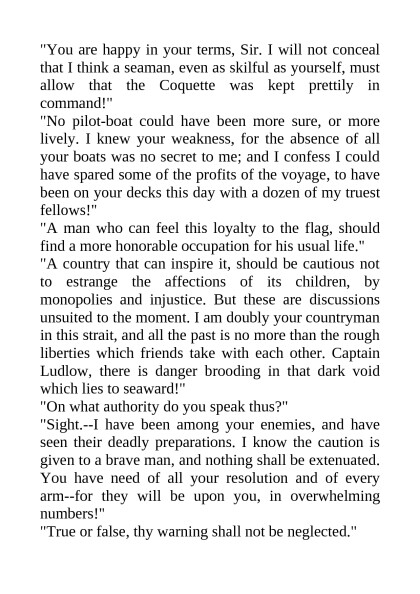 "You are happy in your terms, Sir. I will not conceal that I think a seaman, even as skilful as yourself, must allow that the Coquette was kept prettily in command!"

"No pilot-boat could have been more sure, or more lively. I knew your weakness, for the absence of all your boats was no secret to me; and I confess I could have spared some of the profits of the voyage, to have been on your decks this day with a dozen of my truest fellows!"

"A man who can feel this loyalty to the flag, should find a more honorable occupation for his usual life."

"A country that can inspire it, should be cautious not to estrange the affections of its children, by monopolies and injustice. But these are discussions unsuited to the moment. I am doubly your countryman in this strait, and all the past is no more than the rough liberties which friends take with each other. Captain Ludlow, there is danger brooding in that dark void which lies to seaward!"

"On what authority do you speak thus?"

"Sight.--I have been among your enemies, and have seen their deadly preparations. I know the caution is given to a brave man, and nothing shall be extenuated. You have need of all your resolution and of every arm--for they will be upon you, in overwhelming numbers!"

"True or false, thy warning shall not be neglected."